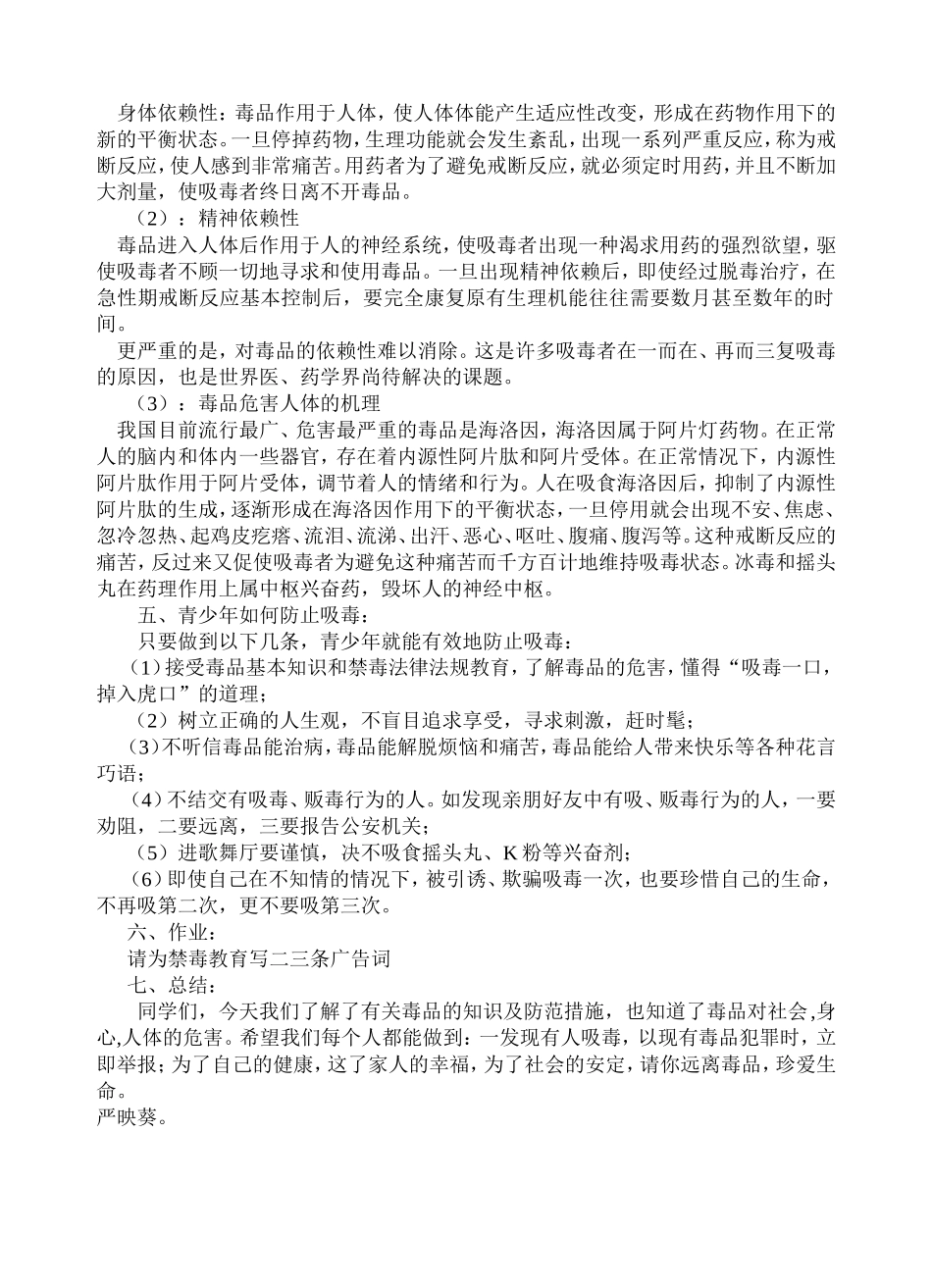 身体依赖性：毒品作用于人体，使人体体能产生适应性改变，形成在药物作用下的新的平衡状态。一旦停掉药物，生理功能就会发生紊乱，出现一系列严重反应，称为戒断反应，使人感到非常痛苦。用药者为了避免戒断反应，就必须定时用药，并且不断加大剂量，使吸毒者终日离不开毒品。

（2）：精神依赖性

毒品进入人体后作用于人的神经系统，使吸毒者出现一种渴求用药的强烈欲望，驱使吸毒者不顾一切地寻求和使用毒品。一旦出现精神依赖后，即使经过脱毒治疗，在急性期戒断反应基本控制后，要完全康复原有生理机能往往需要数月甚至数年的时间。

更严重的是，对毒品的依赖性难以消除。这是许多吸毒者在一而在、再而三复吸毒的原因，也是世界医、药学界尚待解决的课题。

（3）：毒品危害人体的机理

我国目前流行最广、危害最严重的毒品是海洛因，海洛因属于阿片灯药物。在正常人的脑内和体内一些器官，存在着内源性阿片肽和阿片受体。在正常情况下，内源性阿片肽作用于阿片受体，调节着人的情绪和行为。人在吸食海洛因后，抑制了内源性阿片肽的生成，逐渐形成在海洛因作用下的平衡状态，一旦停用就会出现不安、焦虑、忽冷忽热、起鸡皮疙瘩、流泪、流涕、出汗、恶心、呕吐、腹痛、腹泻等。这种戒断反应的痛苦，反过来又促使吸毒者为避免这种痛苦而千方百计地维持吸毒状态。冰毒和摇头丸在药理作用上属中枢兴奋药，毁坏人的神经中枢。

五、青少年如何防止吸毒：

只要做到以下几条，青少年就能有效地防止吸毒：

（1）接受毒品基本知识和禁毒法律法规教育，了解毒品的危害，懂得“吸毒一口，掉入虎口”的道理；

（2）树立正确的人生观，不盲目追求享受，寻求刺激，赶时髦；

（3）不听信毒品能治病，毒品能解脱烦恼和痛苦，毒品能给人带来快乐等各种花言巧语；

（4）不结交有吸毒、贩毒行为的人。如发现亲朋好友中有吸、贩毒行为的人，一要劝阻，二要远离，三要报告公安机关；

（5）进歌舞厅要谨慎，决不吸食摇头丸、K 粉等兴奋剂；

（6）即使自己在不知情的情况下，被引诱、欺骗吸毒一次，也要珍惜自己的生命，不再吸第二次，更不要吸第三次。

六、作业：

请为禁毒教育写二三条广告词

七、总结：

同学们，今天我们了解了有关毒品的知识及防范措施，也知道了毒品对社会,身心,人体的危害。希望我们每个人都能做到：一发现有人吸毒，以现有毒品犯罪时，立即举报；为了自己的健康，这了家人的幸福，为了社会的安定，请你远离毒品，珍爱生命。

严映葵。